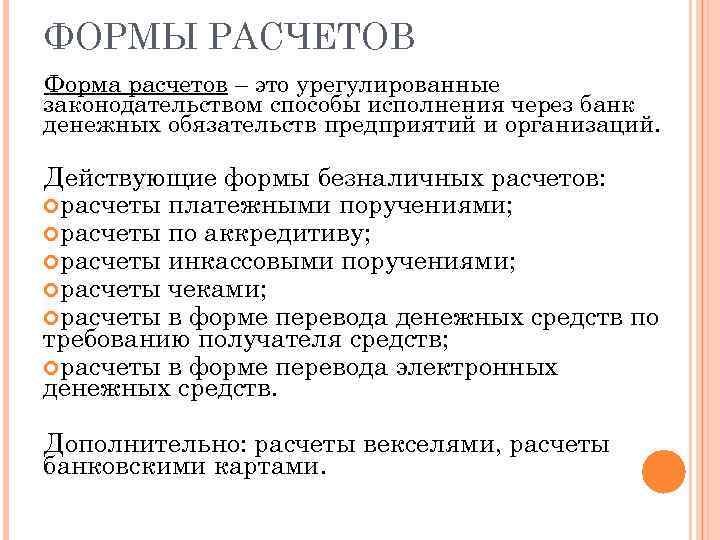 ФОРМЫ РАСЧЕТОВ

Форма расчетов – это урегулированные законодательством способы исполнения через банк денежных обязательств предприятий и организаций.

Действующие формы безналичных расчетов:
расчеты платежными поручениями;
расчеты по аккредитиву;
расчеты инкассовыми поручениями;
расчеты чеками;
расчеты в форме перевода денежных средств по требованию получателя средств;
расчеты в форме перевода электронных денежных средств.

Дополнительно: расчеты векселями, расчеты банковскими картами.